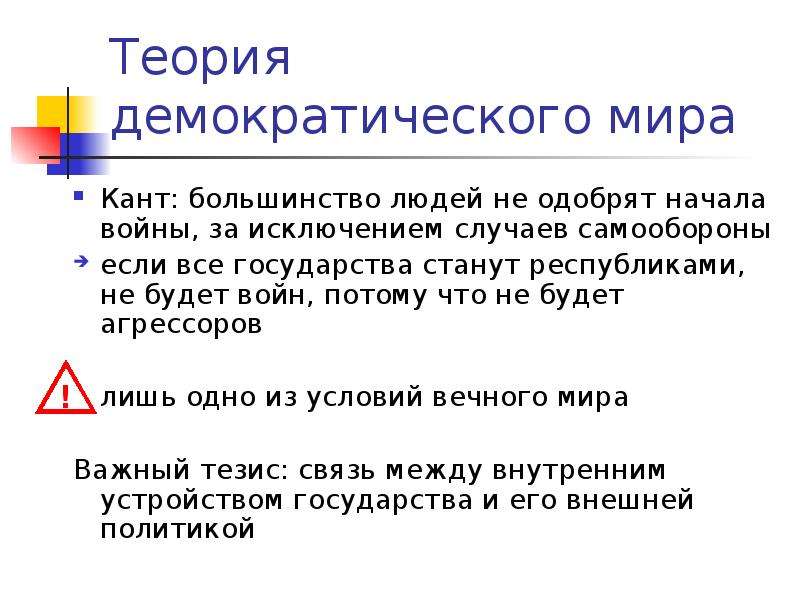 Теория демократического мира

Кант: большинство людей не одобрят начала войны, за исключением случаев самообороны

если все государства станут республиками, не будет войн, потому что не будет агрессоров

!

лишь одно из условий вечного мира

Важный тезис: связь между внутренним устройством государства и его внешней политикой